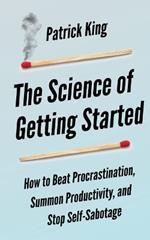 Patrick King

The Science of Getting Started

How to Beat Procrastination, Summon Productivity, and Stop Self-Sabotage